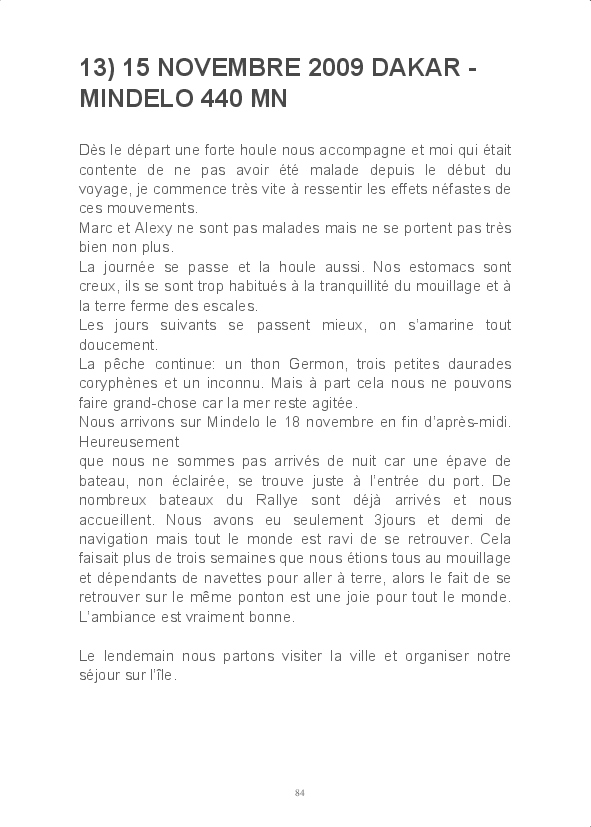 13) 15 NOVEMBRE 2009 DAKAR - MINDELO 440 MN

Dès le départ une forte houle nous accompagne et moi qui était contente de ne pas avoir été malade depuis le début du voyage, je commence très vite à ressentir les effets néfastes de ces mouvements.
Marc et Alexy ne sont pas malades mais ne se portent pas très bien non plus.
La journée se passe et la houle aussi. Nos estomacs sont creux, ils se sont trop habitués à la tranquillité du mouillage et à la terre ferme des escales.
Les jours suivants se passent mieux, on s'amarine tout doucement.
La pêche continue: un thon Germon, trois petites daurades coryphènes et un inconnu. Mais à part cela nous ne pouvons faire grand-chose car la mer reste agitée.
Nous arrivons sur Mindelo le 18 novembre en fin d'après-midi. Heureusement
que nous ne sommes pas arrivés de nuit car une épave de bateau, non éclairée, se trouve juste à l'entrée du port. De nombreux bateaux du Rallye sont déjà arrivés et nous accueillent. Nous avons eu seulement 3jours et demi de navigation mais tout le monde est ravi de se retrouver. Cela faisait plus de trois semaines que nous étions tous au mouillage et dépendants de navettes pour aller à terre, alors le fait de se retrouver sur le même ponton est une joie pour tout le monde. L'ambiance est vraiment bonne.

Le lendemain nous partons visiter la ville et organiser notre séjour sur l'île.

84